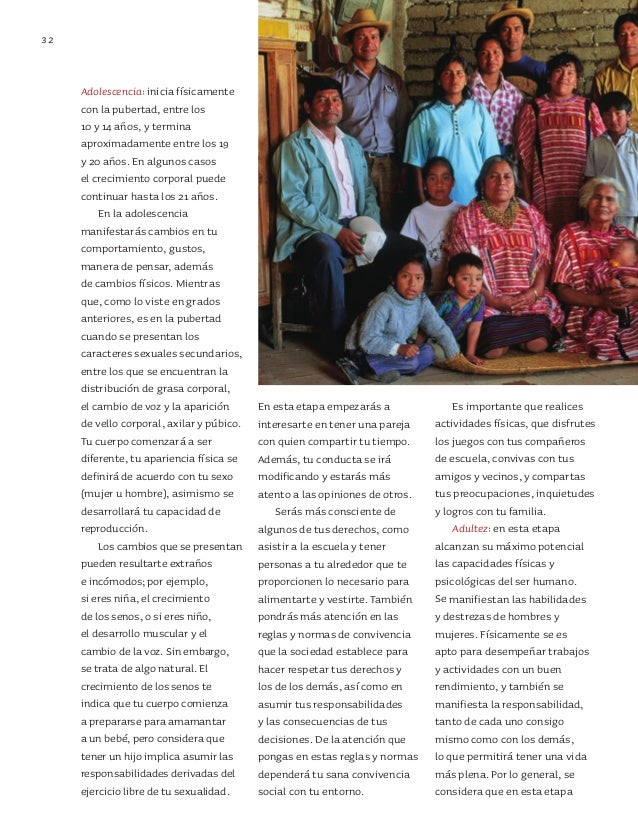 32

Adolescencia: inicia físicamente con la pubertad, entre los 10 y 14 años, y termina aproximadamente entre los 19 y 20 años. En algunos casos el crecimiento corporal puede continuar hasta los 21 años.

En la adolescencia manifestarás cambios en tu comportamiento, gustos, manera de pensar, además de cambios físicos. Mientras que, como lo viste en grados anteriores, es en la pubertad cuando se presentan los caracteres sexuales secundarios, entre los que se encuentran la distribución de grasa corporal, el cambio de voz y la aparición de vello corporal, axilar y púbico. Tu cuerpo comenzará a ser diferente, tu apariencia física se definirá de acuerdo con tu sexo (mujer u hombre), asimismo se desarrollará tu capacidad de reproducción.

Los cambios que se presentan pueden resultarte extraños e incómodos; por ejemplo, si eres niña, el crecimiento de los senos, o si eres niño, el desarrollo muscular y el cambio de la voz. Sin embargo, se trata de algo natural. El crecimiento de los senos te indica que tu cuerpo comienza a prepararse para amamantar a un bebé, pero considera que tener un hijo implica asumir las responsabilidades derivadas del ejercicio libre de tu sexualidad.

En esta etapa empezarás a interesarte en tener una pareja con quien compartir tu tiempo. Además, tu conducta se irá modificando y estarás más atento a las opiniones de otros.

Serás más consciente de algunos de tus derechos, como asistir a la escuela y tener personas a tu alrededor que te proporcionen lo necesario para alimentarte y vestirte. También pondrás más atención en las reglas y normas de convivencia que la sociedad establece para hacer respetar tus derechos y los de los demás, así como en asumir tus responsabilidades y las consecuencias de tus decisiones. De la atención que pongas en estas reglas y normas dependerá tu sana convivencia social con tu entorno.

Es importante que realices actividades físicas, que disfrutes los juegos con tus compañeros de escuela, convivas con tus amigos y vecinos, y compartas tus preocupaciones, inquietudes y logros con tu familia.

Adultez: en esta etapa alcanzan su máximo potencial las capacidades físicas y psicológicas del ser humano. Se manifiestan las habilidades y destrezas de hombres y mujeres. Físicamente se es apto para desempeñar trabajos y actividades con un buen rendimiento, y también se manifiesta la responsabilidad, tanto de cada uno consigo mismo como con los demás, lo que permitirá tener una vida más plena. Por lo general, se considera que en esta etapa